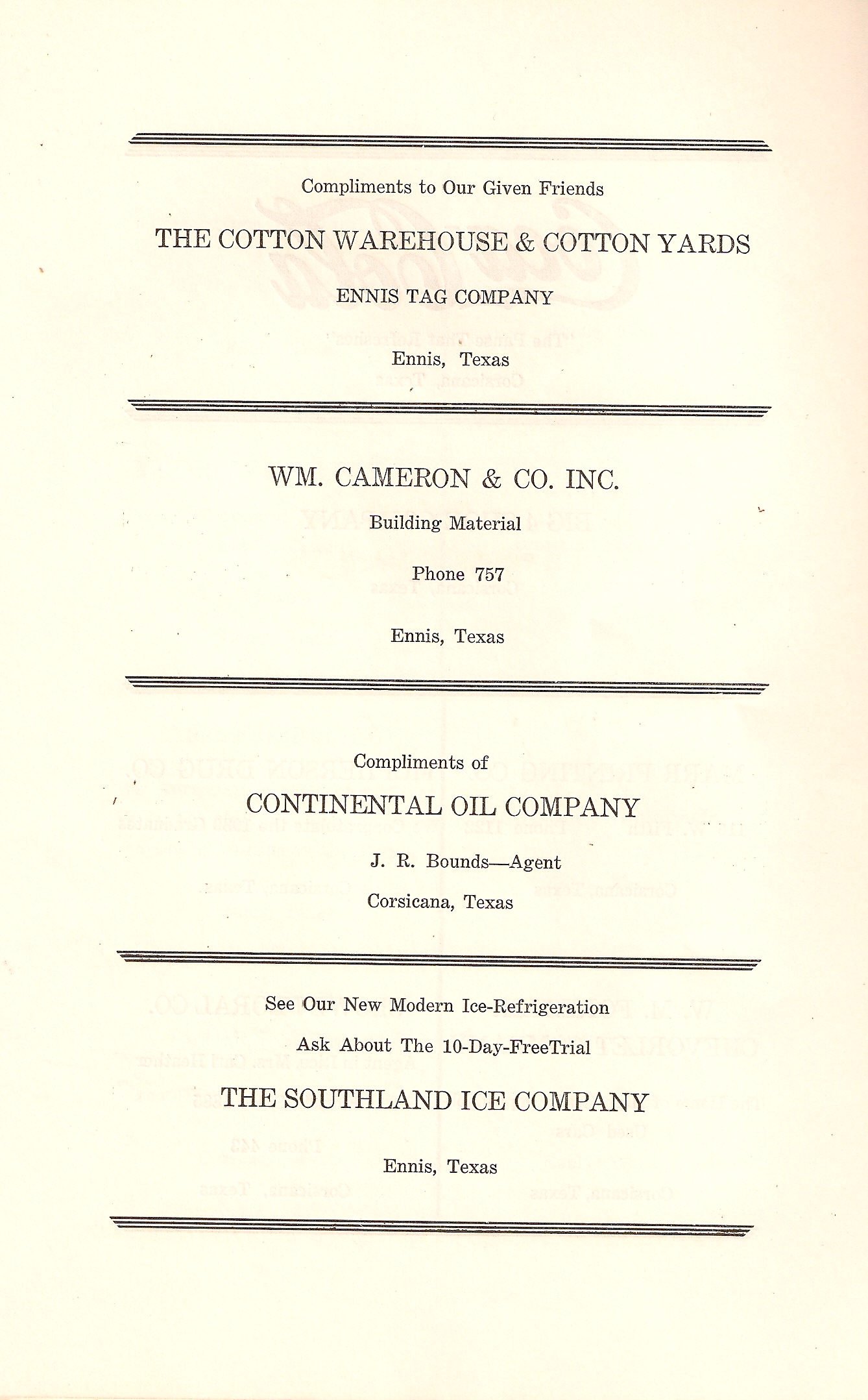 Compliments to Our Given Friends

THE COTTON WAREHOUSE & COTTON YARDS

ENNIS TAG COMPANY

Ennis, Texas

WM. CAMERON & CO. INC.

Building Material

Phone 757

Ennis, Texas

Compliments of

CONTINENTAL OIL COMPANY

J. R. Bounds—Agent

Corsicana, Texas

See Our New Modern Ice-Refrigeration

Ask About The 10-Day-FreeTrial

THE SOUTHLAND ICE COMPANY

Ennis, Texas